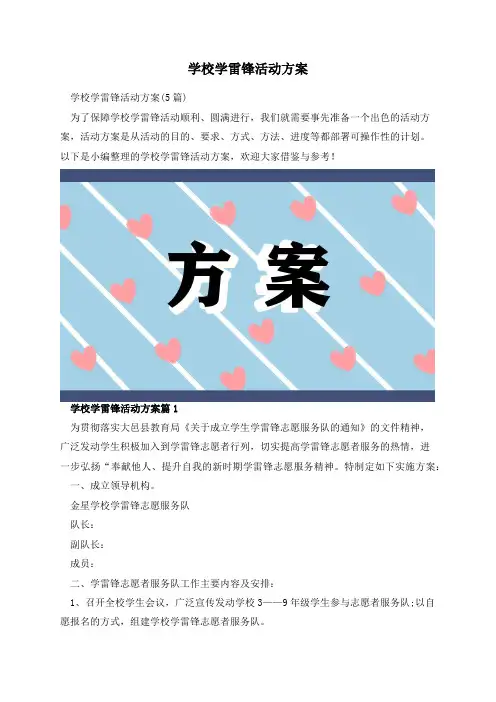 学校学雷锋活动方案

学校学雷锋活动方案(5篇)

为了保障学校学雷锋活动顺利、圆满进行，我们就需要事先准备一个出色的活动方案，活动方案是从活动的目的、要求、方式、方法、进度等都部署可操作性的计划。以下是小编整理的学校学雷锋活动方案，欢迎大家借鉴与参考！

方案

学校学雷锋活动方案篇1

为贯彻落实大邑县教育局《关于成立学生学雷锋志愿服务队的通知》的文件精神，广泛发动学生积极加入到学雷锋志愿者行列，切实提高学雷锋志愿者服务的热情，进一步弘扬“奉献他人、提升自我的新时期学雷锋志愿服务精神。特制定如下实施方案：

一、成立领导机构。

金星学校学雷锋志愿服务队

队长：

副队长：

成员：

二、学雷锋志愿者服务队工作主要内容及安排：

1、召开全校学生会议，广泛宣传发动学校3——9年级学生参与志愿者服务队;以自愿报名的方式，组建学校学雷锋志愿者服务队。